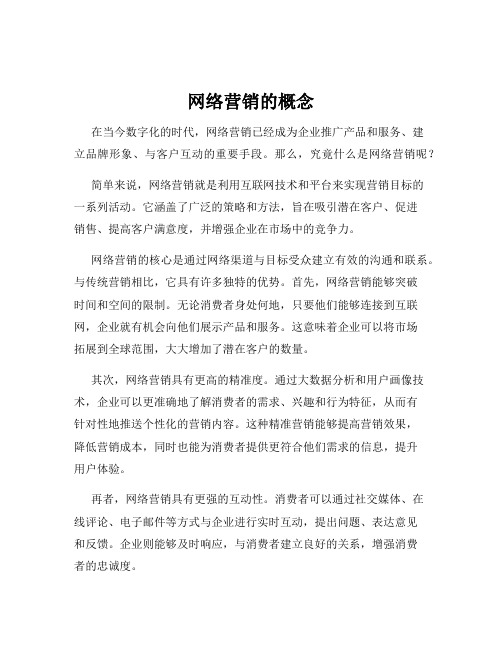 网络营销的概念

在当今数字化的时代，网络营销已经成为企业推广产品和服务、建立品牌形象、与客户互动的重要手段。那么，究竟什么是网络营销呢？

简单来说，网络营销就是利用互联网技术和平台来实现营销目标的一系列活动。它涵盖了广泛的策略和方法，旨在吸引潜在客户、促进销售、提高客户满意度，并增强企业在市场中的竞争力。

网络营销的核心是通过网络渠道与目标受众建立有效的沟通和联系。与传统营销相比，它具有许多独特的优势。首先，网络营销能够突破时间和空间的限制。无论消费者身处何地，只要他们能够连接到互联网，企业就有机会向他们展示产品和服务。这意味着企业可以将市场拓展到全球范围，大大增加了潜在客户的数量。

其次，网络营销具有更高的精准度。通过大数据分析和用户画像技术，企业可以更准确地了解消费者的需求、兴趣和行为特征，从而有针对性地推送个性化的营销内容。这种精准营销能够提高营销效果，降低营销成本，同时也能为消费者提供更符合他们需求的信息，提升用户体验。

再者，网络营销具有更强的互动性。消费者可以通过社交媒体、在线评论、电子邮件等方式与企业进行实时互动，提出问题、表达意见和反馈。企业则能够及时响应，与消费者建立良好的关系，增强消费者的忠诚度。